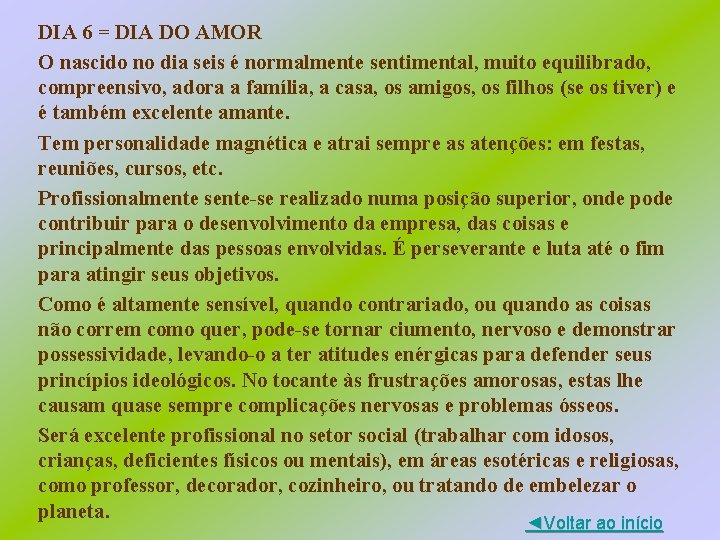 DIA 6 = DIA DO AMOR

O nascido no dia seis é normalmente sentimental, muito equilibrado, compreensivo, adora a família, a casa, os amigos, os filhos (se os tiver) e é também excelente amante.

Tem personalidade magnética e atrai sempre as atenções: em festas, reuniões, cursos, etc.

Profissionalmente sente-se realizado numa posição superior, onde pode contribuir para o desenvolvimento da empresa, das coisas e principalmente das pessoas envolvidas. É perseverante e luta até o fim para atingir seus objetivos.

Como é altamente sensível, quando contrariado, ou quando as coisas não correm como quer, pode-se tornar ciumento, nervoso e demonstrar possessividade, levando-o a ter atitudes enérgicas para defender seus princípios ideológicos. No tocante às frustrações amorosas, estas lhe causam quase sempre complicações nervosas e problemas ósseos.

Será excelente profissional no setor social (trabalhar com idosos, crianças, deficientes físicos ou mentais), em áreas esotéricas e religiosas, como professor, decorador, cozinheiro, ou tratando de embelezar o planeta.

◄Voltar ao início